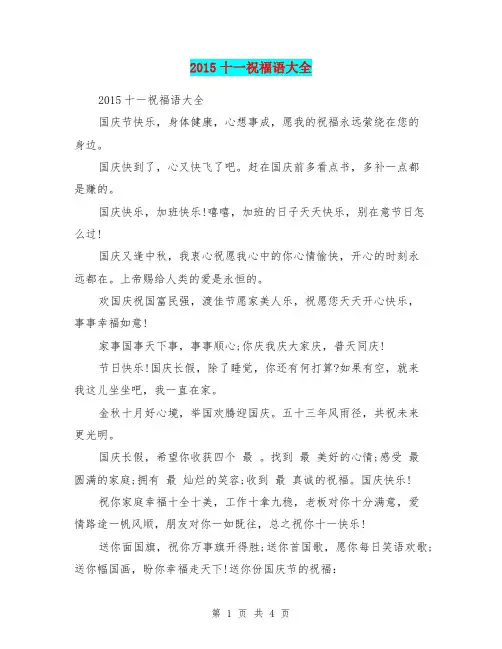 2015 十一祝福语大全

2015 十一祝福语大全

国庆节快乐，身体健康，心想事成，愿我的祝福永远萦绕在您的身边。

国庆快到了，心又快飞了吧。赶在国庆前多看点书，多补一点都是赚的。

国庆快乐，加班快乐!嘻嘻，加班的日子天天快乐，别在意节日怎么过!

国庆又逢中秋，我衷心祝愿我心中的你心情愉快，开心的时刻永远都在。上帝赐给人类的爱是永恒的。

欢国庆祝国富民强，渡佳节愿家美人乐，祝愿您天天开心快乐，事事幸福如意!

家事国事天下事，事事顺心;你庆我庆大家庆，普天同庆!

节日快乐!国庆长假，除了睡觉，你还有何打算?如果有空，就来我这儿坐坐吧，我一直在家。

金秋十月好心境，举国欢腾迎国庆。五十三年风雨径，共祝未来更光明。

国庆长假，希望你收获四个 最 。找到 最 美好的心情;感受 最 圆满的家庭;拥有 最 灿烂的笑容;收到 最 真诚的祝福。国庆快乐!

祝你家庭幸福十全十美，工作十拿九稳，老板对你十分满意，爱情路途一帆风顺，朋友对你一如既往，总之祝你十一快乐!

送你面国旗，祝你万事旗开得胜;送你首国歌，愿你每日笑语欢歌;送你幅国画，盼你幸福走天下!送你份国庆节的祝福:

第 1 页 共 4 页